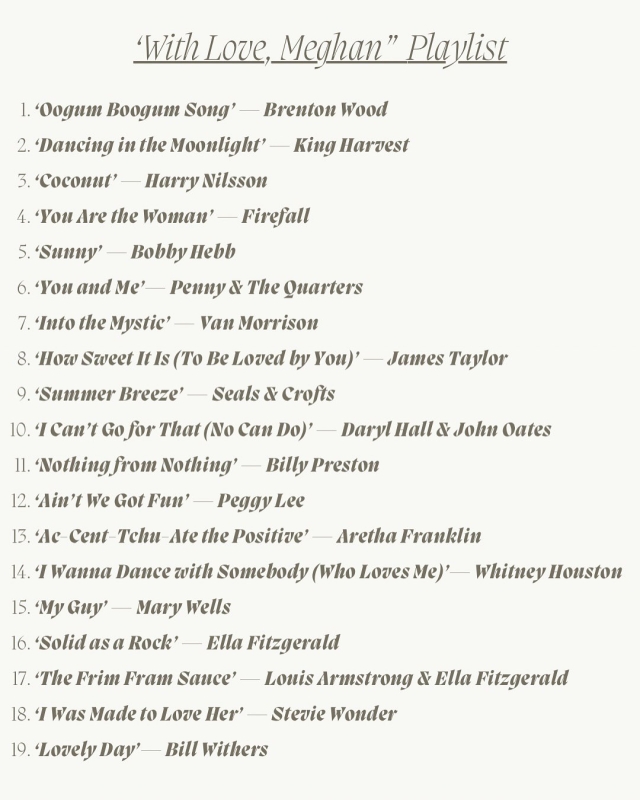 'With Love, Meghan" Playlist

1. 'Oogum Boogum Song' — Brenton Wood
2. 'Dancing in the Moonlight' — King Harvest
3. 'Coconut' — Harry Nilsson
4. 'You Are the Woman' — Firefall
5. 'Sunny' — Bobby Hebb
6. 'You and Me'— Penny & The Quarters
7. 'Into the Mystic' — Van Morrison
8. 'How Sweet It Is (To Be Loved by You)' — James Taylor
9. 'Summer Breeze' — Seals & Crofts
10. 'I Can't Go for That (No Can Do)' — Daryl Hall & John Oates
11. 'Nothing from Nothing' — Billy Preston
12. 'Ain't We Got Fun' — Peggy Lee
13. 'Ac-Cent-Tchu-Ate the Positive' — Aretha Franklin
14. 'I Wanna Dance with Somebody (Who Loves Me)'— Whitney Houston
15. 'My Guy' — Mary Wells
16. 'Solid as a Rock' — Ella Fitzgerald
17. 'The Frim Fram Sauce' — Louis Armstrong & Ella Fitzgerald
18. 'I Was Made to Love Her' — Stevie Wonder
19. 'Lovely Day'— Bill Withers